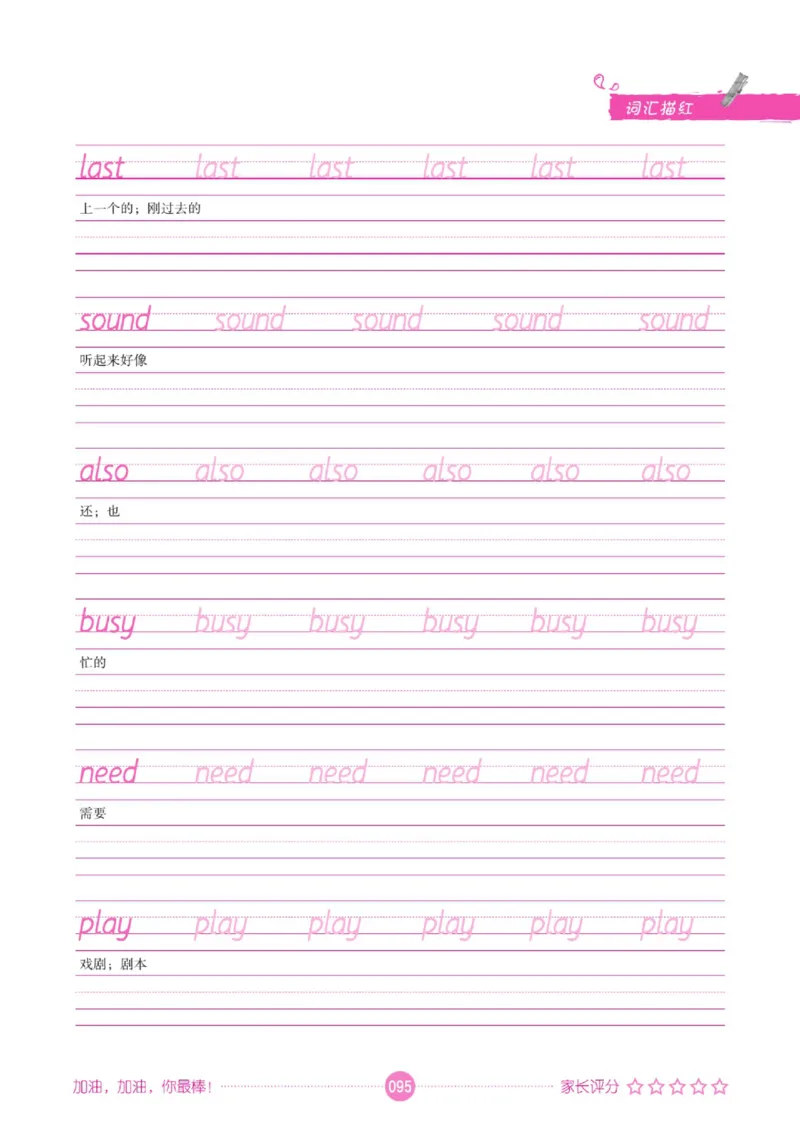 词汇描红

last last last last last last

上一个的；刚过去的

sound sound sound sound sound

听起来好像

also also also also also also

还；也

busy busy busy busy busy busy

忙的

need need need need need need

需要

play play play play play play

戏剧；剧本

加油，加油，你最棒！ 095 家长评分 ☆☆☆☆☆